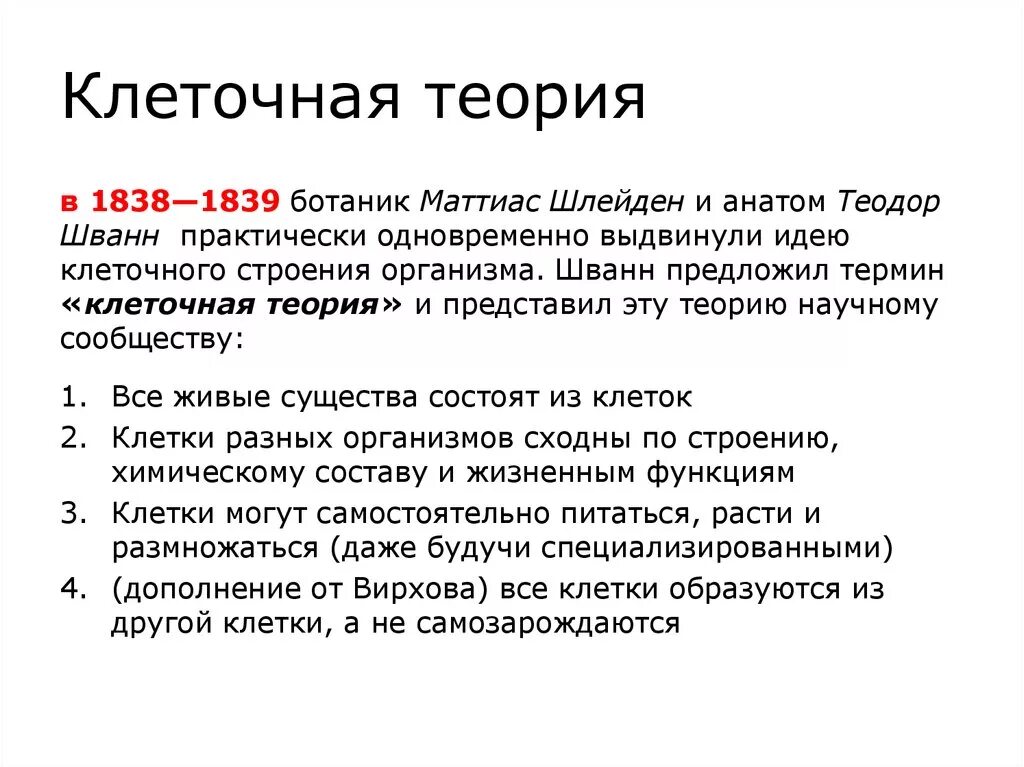 Клеточная теория

в 1838—1839 ботаник Маттиас Шлейден и анатом Теодор Шванн практически одновременно выдвинули идею клеточного строения организма. Шванн предложил термин «клеточная теория» и представил эту теорию научному сообществу:

1. Все живые существа состоят из клеток
2. Клетки разных организмов сходны по строению, химическому составу и жизненным функциям
3. Клетки могут самостоятельно питаться, расти и размножаться (даже будучи специализированными)
4. (дополнение от Вирхова) все клетки образуются из другой клетки, а не самозарождаются